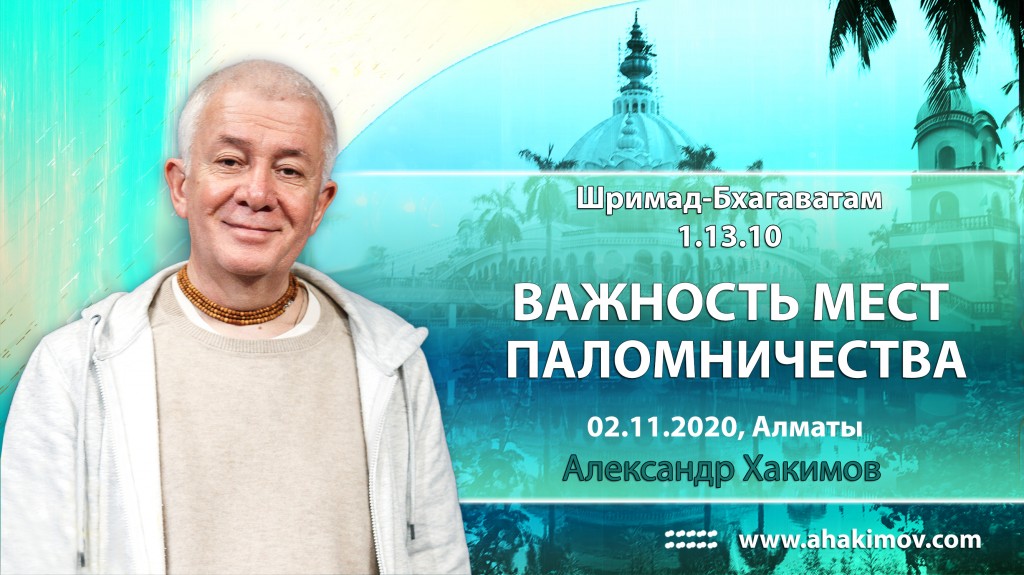 Шримад-Бхагаватам 1.13.10

ВАЖНОСТЬ МЕСТ ПАЛОМНИЧЕСТВА

02.11.2020, Алматы

Александр Хакимов

www.ahakimov.com